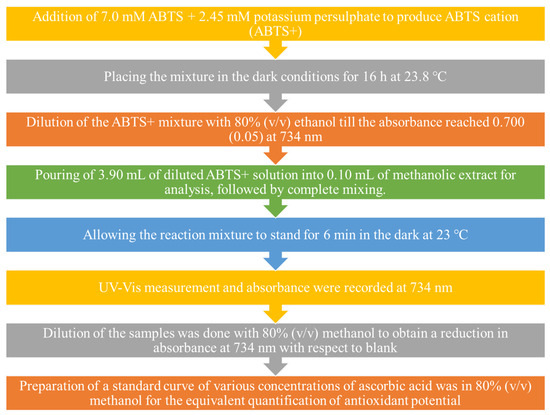 Addition of 7.0 mM ABTS + 2.45 mM potassium persulphate to produce ABTS cation (ABTS+)

Placing the mixture in the dark conditions for 16 h at 23.8 °C

Dilution of the ABTS+ mixture with 80% (v/v) ethanol till the absorbance reached 0.700 (0.05) at 734 nm

Pouring of 3.90 mL of diluted ABTS+ solution into 0.10 mL of methanolic extract for analysis, followed by complete mixing.

Allowing the reaction mixture to stand for 6 min in the dark at 23 °C

UV-Vis measurement and absorbance were recorded at 734 nm

Dilution of the samples was done with 80% (v/v) methanol to obtain a reduction in absorbance at 734 nm with respect to blank

Preparation of a standard curve of various concentrations of ascorbic acid was in 80% (v/v) methanol for the equivalent quantification of antioxidant potential